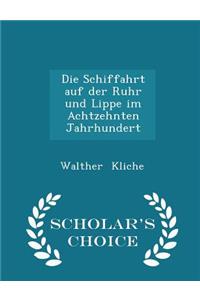 Die Schiffahrt auf der Ruhr und Lippe im Achtzehnten Jahrhundert

Walther Kliche

SCHOLAR'S CHOICE